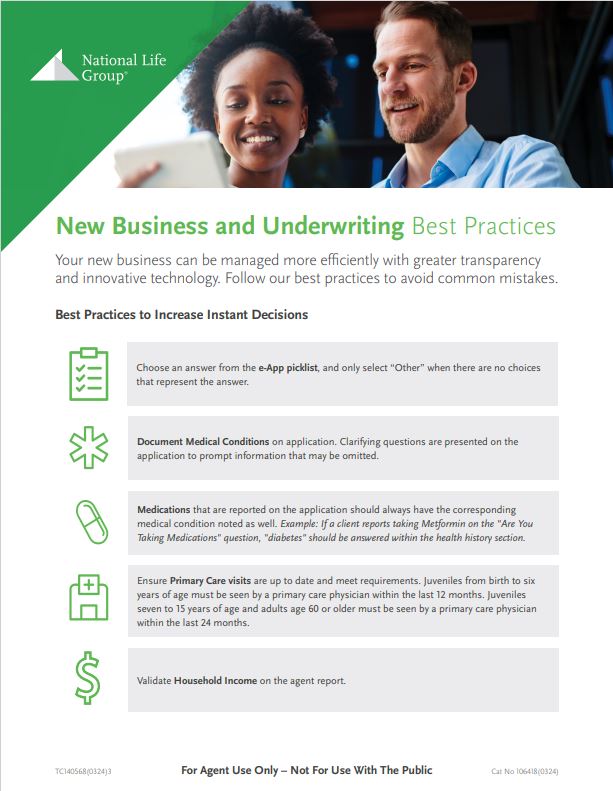 National Life Group®

New Business and Underwriting Best Practices

Your new business can be managed more efficiently with greater transparency and innovative technology. Follow our best practices to avoid common mistakes.

Best Practices to Increase Instant Decisions

Choose an answer from the e-App picklist, and only select "Other" when there are no choices that represent the answer.

Document Medical Conditions on application. Clarifying questions are presented on the application to prompt information that may be omitted.

Medications that are reported on the application should always have the corresponding medical condition noted as well. Example: If a client reports taking Metformin on the "Are You Taking Medications" question, "diabetes" should be answered within the health history section.

Ensure Primary Care visits are up to date and meet requirements. Juveniles from birth to six years of age must be seen by a primary care physician within the last 12 months. Juveniles seven to 15 years of age and adults age 60 or older must be seen by a primary care physician within the last 24 months.

Validate Household Income on the agent report.

TC140568(0324)3

For Agent Use Only – Not For Use With The Public

Cat No 106418(0324)